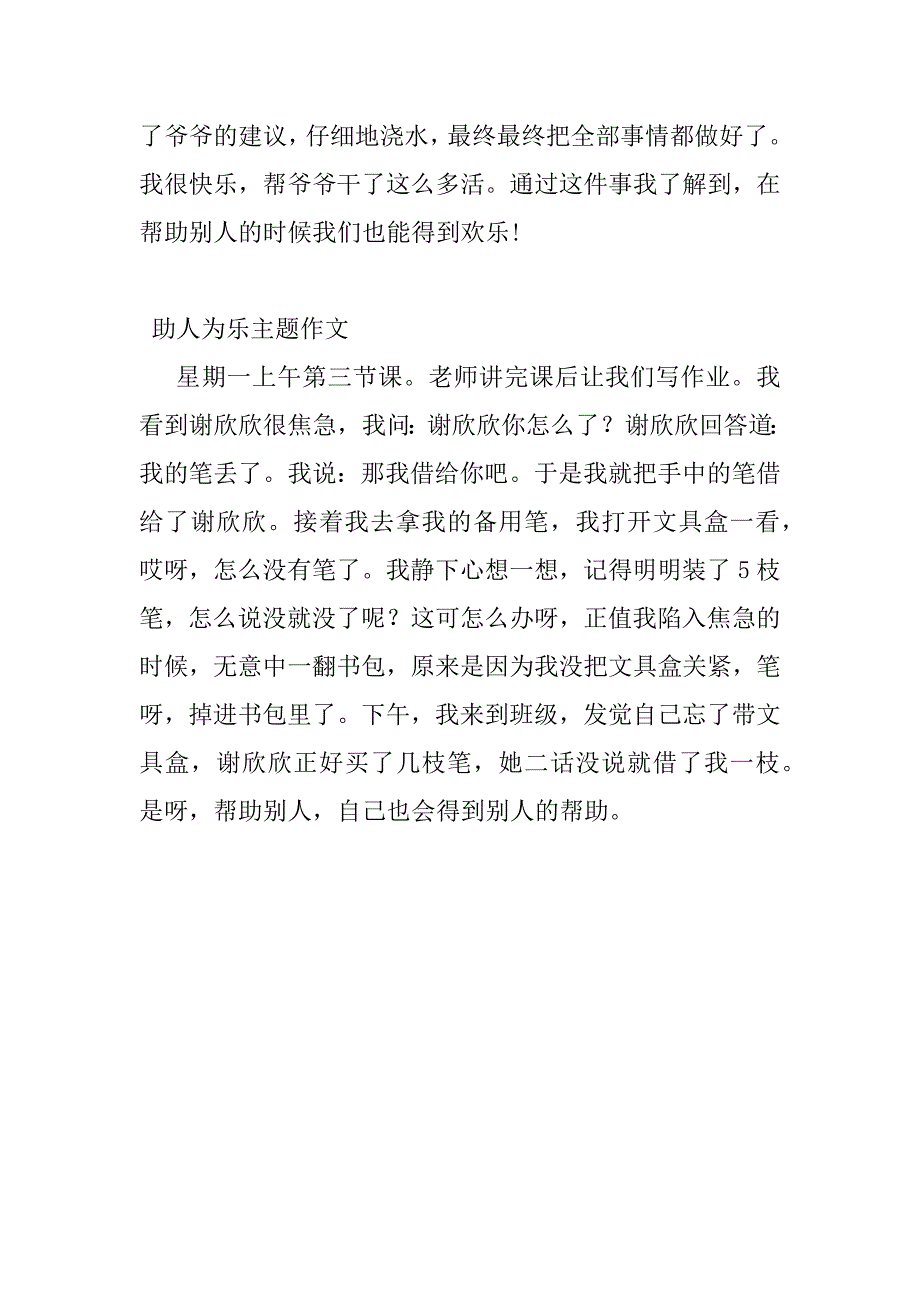 了爷爷的建议，仔细地浇水，最终最终把全部事情都做好了。我很快乐，帮爷爷干了这么多活。通过这件事我了解到，在帮助别人的时候我们也能得到欢乐!

助人为乐主题作文

星期一上午第三节课。老师讲完课后让我们写作业。我看到谢欣欣很焦急，我问：谢欣欣你怎么了？谢欣欣回答道：我的笔丢了。我说：那我借给你吧。于是我就把手中的笔借给了谢欣欣。接着我去拿我的备用笔，我打开文具盒一看，哎呀，怎么没有笔了。我静下心想一想，记得明明装了5枝笔，怎么说没就没了呢？这可怎么办呀，正值我陷入焦急的时候，无意中一翻书包，原来是因为我没把文具盒关紧，笔呀，掉进书包里了。下午，我来到班级，发觉自己忘了带文具盒，谢欣欣正好买了几枝笔，她二话没说就借了我一枝。是呀，帮助别人，自己也会得到别人的帮助。